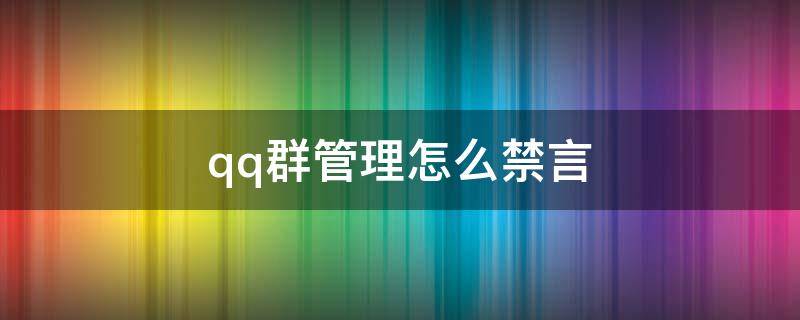 qq群管理怎么禁言